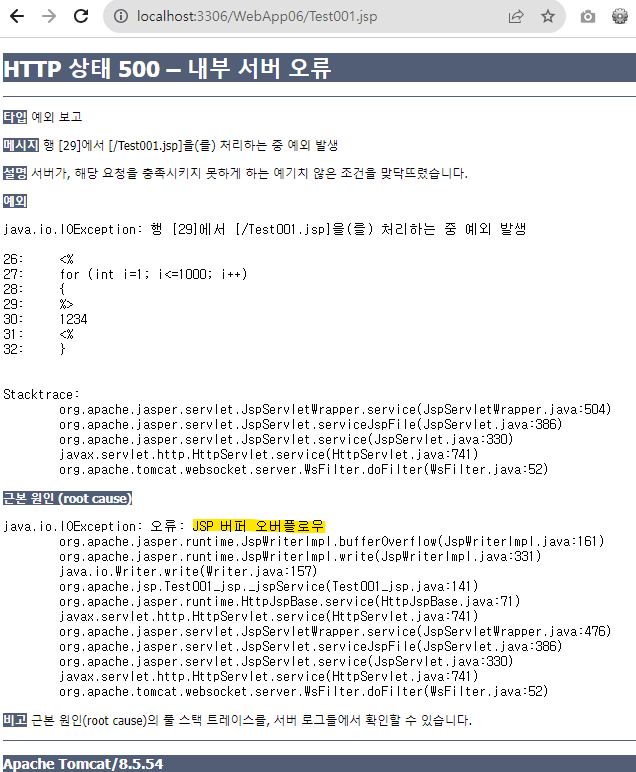 localhost:3306/WebApp06/Test001.jsp

HTTP 상태 500 – 내부 서버 오류

타입 예외 보고

메시지 행 [29]에서 [/Test001.jsp]을(를) 처리하는 중 예외 발생

설명 서버가, 해당 요청을 충족시키지 못하게 하는 예기치 않은 조건을 맞닥뜨렸습니다.

예외

java.io.IOException: 행 [29]에서 [/Test001.jsp]을(를) 처리하는 중 예외 발생

26: <%
27: for (int i=1; i<=1000; i++)
28: {
29: %>
30: 1234
31: <%
32: }

Stacktrace:
org.apache.jasper.servlet.JspServletWrapper.service(JspServletWrapper.java:504)
org.apache.jasper.servlet.JspServlet.serviceJspFile(JspServlet.java:386)
org.apache.jasper.servlet.JspServlet.service(JspServlet.java:330)
javax.servlet.http.HttpServlet.service(HttpServlet.java:741)
org.apache.tomcat.websocket.server.WsFilter.doFilter(WsFilter.java:52)

근본 원인 (root cause)

java.io.IOException: 오류: JSP 버퍼 오버플로우
org.apache.jasper.runtime.JspWriterImpl.bufferOverflow(JspWriterImpl.java:161)
org.apache.jasper.runtime.JspWriterImpl.write(JspWriterImpl.java:331)
java.io.Writer.write(Writer.java:157)
org.apache.jsp.Test001_jsp._jspService(Test001_jsp.java:141)
org.apache.jasper.runtime.HttpJspBase.service(HttpJspBase.java:71)
javax.servlet.http.HttpServlet.service(HttpServlet.java:741)
org.apache.jasper.servlet.JspServletWrapper.service(JspServletWrapper.java:476)
org.apache.jasper.servlet.JspServlet.serviceJspFile(JspServlet.java:386)
org.apache.jasper.servlet.JspServlet.service(JspServlet.java:330)
javax.servlet.http.HttpServlet.service(HttpServlet.java:741)
org.apache.tomcat.websocket.server.WsFilter.doFilter(WsFilter.java:52)

비고 근본 원인(root cause)의 풀 스택 트레이스를, 서버 로그들에서 확인할 수 있습니다.

Apache Tomcat/8.5.54